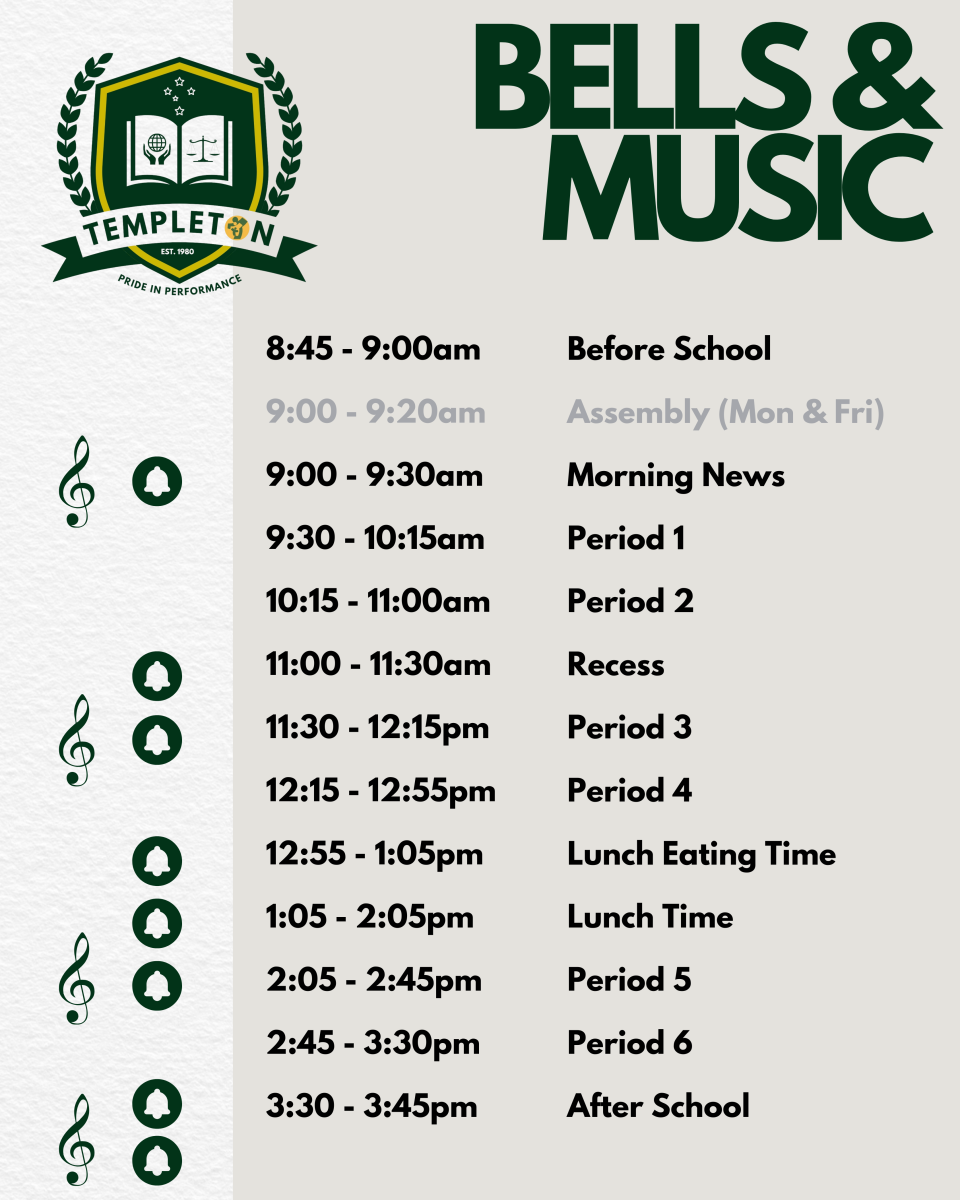 TEMPLETON
EST. 1980
PRIDE IN PERFORMANCE

BELLS & MUSIC

| | |
|---|---|
| 8:45 - 9:00am | Before School |
| 9:00 - 9:20am | Assembly (Mon & Fri) |
| 9:00 - 9:30am | Morning News |
| 9:30 - 10:15am | Period 1 |
| 10:15 - 11:00am | Period 2 |
| 11:00 - 11:30am | Recess |
| 11:30 - 12:15pm | Period 3 |
| 12:15 - 12:55pm | Period 4 |
| 12:55 - 1:05pm | Lunch Eating Time |
| 1:05 - 2:05pm | Lunch Time |
| 2:05 - 2:45pm | Period 5 |
| 2:45 - 3:30pm | Period 6 |
| 3:30 - 3:45pm | After School |